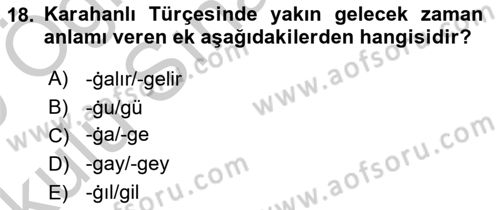 18. Karahanlı Türçesinde yakın gelecek zaman anlamı veren ek aşağıdakilerden hangisidir?

A) -ġalır/-gelir
B) -ġu/gü
C) -ġa/-ge
D) -gay/-gey
E) -ġıl/gil

www.aofsoru.com
www.aofsoru.com
www.aofsoru.com
www.aofsoru.com